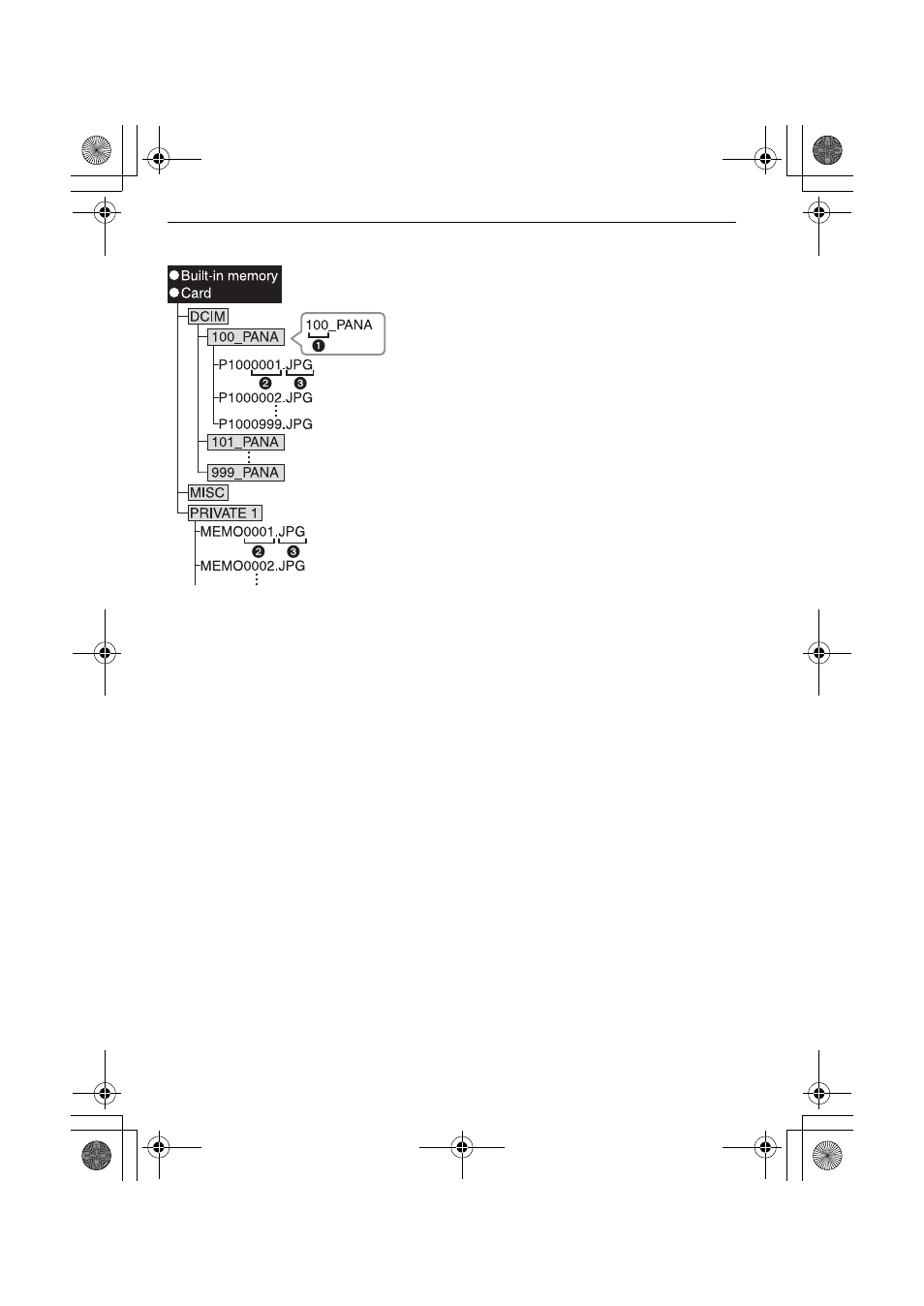 ●Built-in memory
●Card

DCIM
100_PANA
100_PANA
❶
P1000001.JPG
❷ ❸
P1000002.JPG
P1000999.JPG
101_PANA
999_PANA
MISC
PRIVATE 1
MEMO0001.JPG
❷ ❸
MEMO0002.JPG